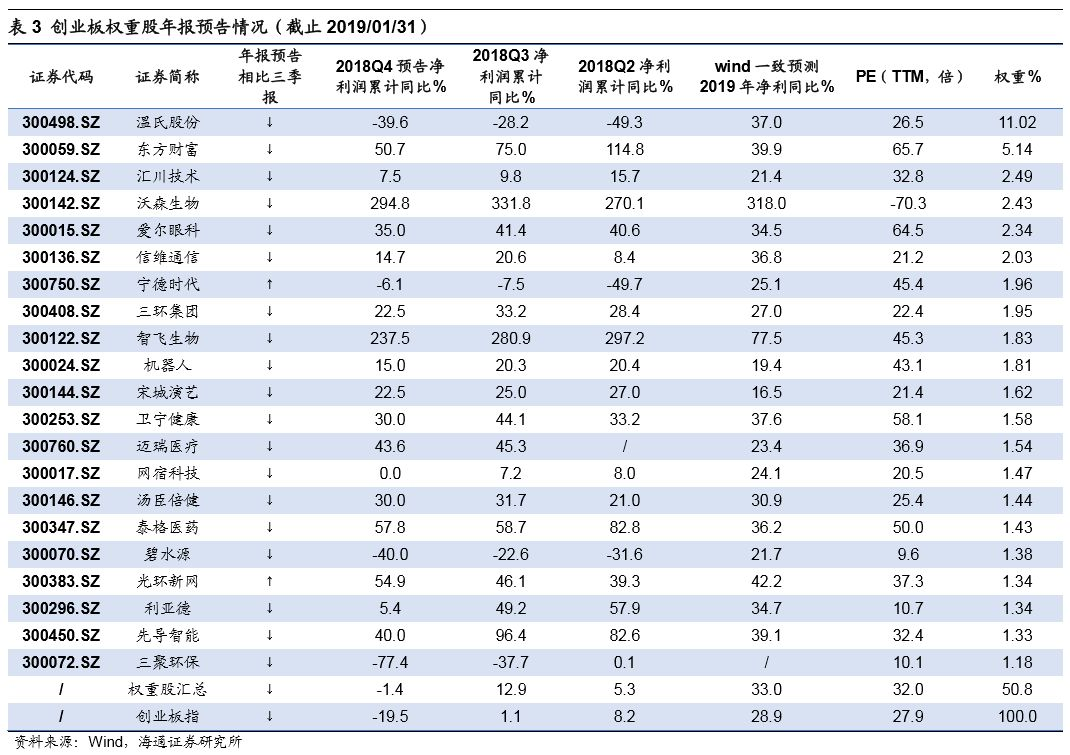 表 3 创业板权重股年报预告情况（截止 2019/01/31）

| 证券代码 | 证券简称 | 年报预告相比三季报 | 2018Q4 预告净利润累计同比% | 2018Q3 净利润累计同比% | 2018Q2 净利润累计同比% | wind 一致预测 2019 年净利同比% | PE（TTM，倍） | 权重% |
|---|---|---|---|---|---|---|---|---|
| 300498.SZ | 温氏股份 | ↓ | -39.6 | -28.2 | -49.3 | 37.0 | 26.5 | 11.02 |
| 300059.SZ | 东方财富 | ↓ | 50.7 | 75.0 | 114.8 | 39.9 | 65.7 | 5.14 |
| 300124.SZ | 汇川技术 | ↓ | 7.5 | 9.8 | 15.7 | 21.4 | 32.8 | 2.49 |
| 300142.SZ | 沃森生物 | ↓ | 294.8 | 331.8 | 270.1 | 318.0 | -70.3 | 2.43 |
| 300015.SZ | 爱尔眼科 | ↓ | 35.0 | 41.4 | 40.6 | 34.5 | 64.5 | 2.34 |
| 300136.SZ | 信维通信 | ↓ | 14.7 | 20.6 | 8.4 | 36.8 | 21.2 | 2.03 |
| 300750.SZ | 宁德时代 | ↑ | -6.1 | -7.5 | -49.7 | 25.1 | 45.4 | 1.96 |
| 300408.SZ | 三环集团 | ↓ | 22.5 | 33.2 | 28.4 | 27.0 | 22.4 | 1.95 |
| 300122.SZ | 智飞生物 | ↓ | 237.5 | 280.9 | 297.2 | 77.5 | 45.3 | 1.83 |
| 300024.SZ | 机器人 | ↓ | 15.0 | 20.3 | 20.4 | 19.4 | 43.1 | 1.81 |
| 300144.SZ | 宋城演艺 | ↓ | 22.5 | 25.0 | 27.0 | 16.5 | 21.4 | 1.62 |
| 300253.SZ | 卫宁健康 | ↓ | 30.0 | 44.1 | 33.2 | 37.6 | 58.1 | 1.58 |
| 300760.SZ | 迈瑞医疗 | ↓ | 43.6 | 45.3 | / | 23.4 | 36.9 | 1.54 |
| 300017.SZ | 网宿科技 | ↓ | 0.0 | 7.2 | 8.0 | 24.1 | 20.5 | 1.47 |
| 300146.SZ | 汤臣倍健 | ↓ | 30.0 | 31.7 | 21.0 | 30.9 | 25.4 | 1.44 |
| 300347.SZ | 泰格医药 | ↓ | 57.8 | 58.7 | 82.8 | 36.2 | 50.0 | 1.43 |
| 300070.SZ | 碧水源 | ↓ | -40.0 | -22.6 | -31.6 | 21.7 | 9.6 | 1.38 |
| 300383.SZ | 光环新网 | ↑ | 54.9 | 46.1 | 39.3 | 42.2 | 37.3 | 1.34 |
| 300296.SZ | 利亚德 | ↓ | 5.4 | 49.2 | 57.9 | 34.7 | 10.7 | 1.34 |
| 300450.SZ | 先导智能 | ↓ | 40.0 | 96.4 | 82.6 | 39.1 | 32.4 | 1.33 |
| 300072.SZ | 三聚环保 | ↓ | -77.4 | -37.7 | 0.1 | / | 10.1 | 1.18 |
| / | 权重股汇总 | ↓ | -1.4 | 12.9 | 5.3 | 33.0 | 32.0 | 50.8 |
| / | 创业板指 | ↓ | -19.5 | 1.1 | 8.2 | 28.9 | 27.9 | 100.0 |

资料来源：Wind，海通证券研究所